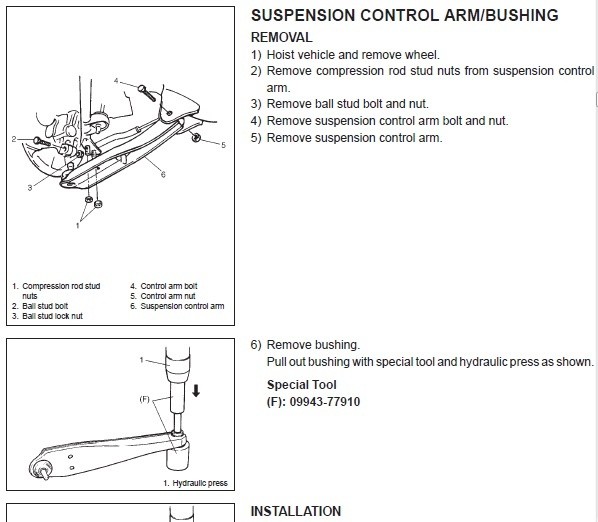 4
2
5
6
3
1

1. Compression rod stud nuts
2. Ball stud bolt
3. Ball stud lock nut
4. Control arm bolt
5. Control arm nut
6. Suspension control arm

SUSPENSION CONTROL ARM/BUSHING

REMOVAL

1) Hoist vehicle and remove wheel.
2) Remove compression rod stud nuts from suspension control arm.
3) Remove ball stud bolt and nut.
4) Remove suspension control arm bolt and nut.
5) Remove suspension control arm.

1
(F)

1. Hydraulic press

6) Remove bushing.
Pull out bushing with special tool and hydraulic press as shown.

Special Tool
(F): 09943-77910

INSTALLATION